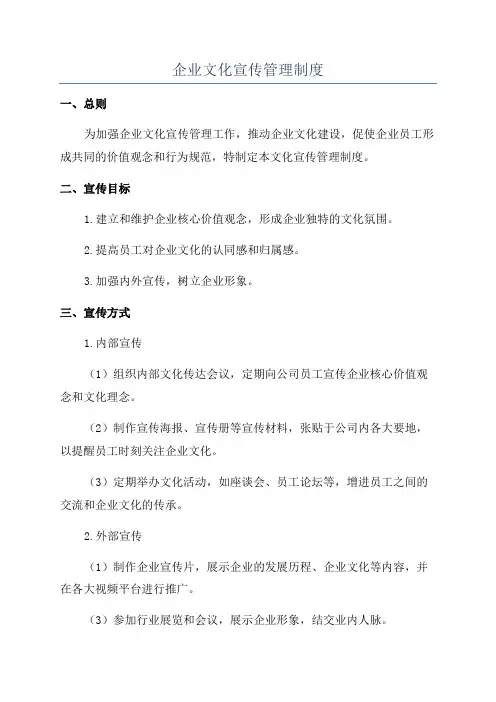 企业文化宣传管理制度

一、总则

为加强企业文化宣传管理工作，推动企业文化建设，促使企业员工形成共同的价值观念和行为规范，特制定本文化宣传管理制度。

二、宣传目标

1.建立和维护企业核心价值观念，形成企业独特的文化氛围。

2.提高员工对企业文化的认同感和归属感。

3.加强内外宣传，树立企业形象。

三、宣传方式

1.内部宣传

（1）组织内部文化传达会议，定期向公司员工宣传企业核心价值观念和文化理念。

（2）制作宣传海报、宣传册等宣传材料，张贴于公司内各大要地，以提醒员工时刻关注企业文化。

（3）定期举办文化活动，如座谈会、员工论坛等，增进员工之间的交流和企业文化的传承。

2.外部宣传

（1）制作企业宣传片，展示企业的发展历程、企业文化等内容，并在各大视频平台进行推广。

（3）参加行业展览和会议，展示企业形象，结交业内人脉。